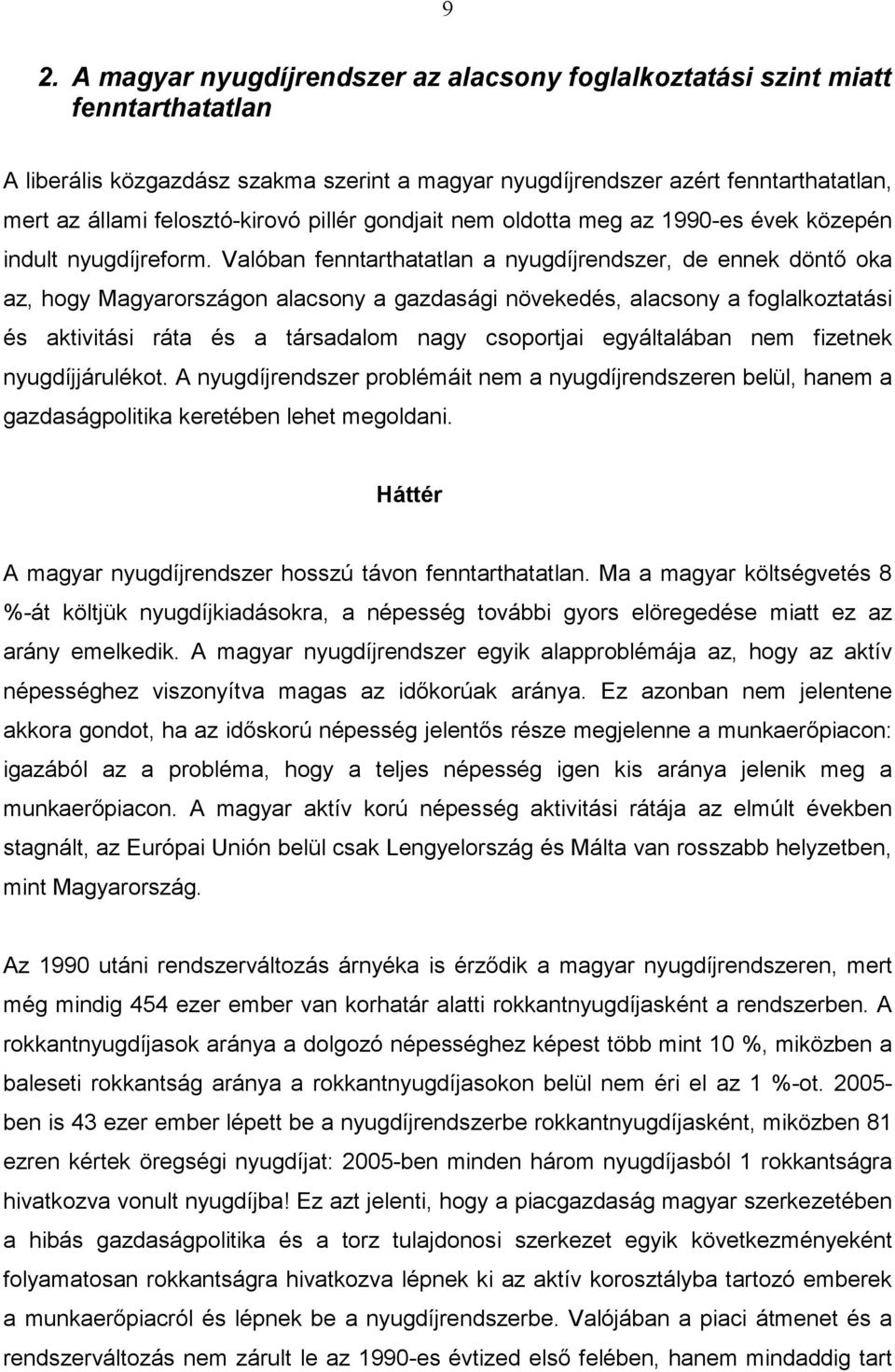 9

2. A magyar nyugdíjrendszer az alacsony foglalkoztatási szint miatt fenntarthatatlan

A liberális közgazdász szakma szerint a magyar nyugdíjrendszer azért fenntarthatatlan, mert az állami felosztó-kirovó pillér gondjait nem oldotta meg az 1990-es évek közepén indult nyugdíjreform. Valóban fenntarthatatlan a nyugdíjrendszer, de ennek döntő oka az, hogy Magyarországon alacsony a gazdasági növekedés, alacsony a foglalkoztatási és aktivitási ráta és a társadalom nagy csoportjai egyáltalában nem fizetnek nyugdíjjárulékot. A nyugdíjrendszer problémáit nem a nyugdíjrendszeren belül, hanem a gazdaságpolitika keretében lehet megoldani.

Háttér

A magyar nyugdíjrendszer hosszú távon fenntarthatatlan. Ma a magyar költségvetés 8 %-át költjük nyugdíjkiadásokra, a népesség további gyors elöregedése miatt ez az arány emelkedik. A magyar nyugdíjrendszer egyik alapproblémája az, hogy az aktív népességhez viszonyítva magas az időkorúak aránya. Ez azonban nem jelentene akkora gondot, ha az időskorú népesség jelentős része megjelenne a munkaerőpiacon: igazából az a probléma, hogy a teljes népesség igen kis aránya jelenik meg a munkaerőpiacon. A magyar aktív korú népesség aktivitási rátája az elmúlt években stagnált, az Európai Unión belül csak Lengyelország és Málta van rosszabb helyzetben, mint Magyarország.

Az 1990 utáni rendszerváltozás árnyéka is érződik a magyar nyugdíjrendszeren, mert még mindig 454 ezer ember van korhatár alatti rokkantnyugdíjasként a rendszerben. A rokkantnyugdíjasok aránya a dolgozó népességhez képest több mint 10 %, miközben a baleseti rokkantság aránya a rokkantnyugdíjasokon belül nem éri el az 1 %-ot. 2005-ben is 43 ezer ember lépett be a nyugdíjrendszerbe rokkantnyugdíjasként, miközben 81 ezren kértek öregségi nyugdíjat: 2005-ben minden három nyugdíjasból 1 rokkantságra hivatkozva vonult nyugdíjba! Ez azt jelenti, hogy a piacgazdaság magyar szerkezetében a hibás gazdaságpolitika és a torz tulajdonosi szerkezet egyik következményeként folyamatosan rokkantságra hivatkozva lépnek ki az aktív korosztályba tartozó emberek a munkaerőpiacról és lépnek be a nyugdíjrendszerbe. Valójában a piaci átmenet és a rendszerváltozás nem zárult le az 1990-es évtized első felében, hanem mindaddig tart